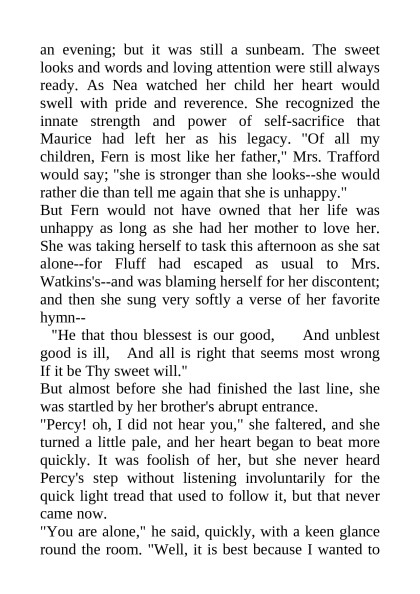 an evening; but it was still a sunbeam. The sweet looks and words and loving attention were still always ready. As Nea watched her child her heart would swell with pride and reverence. She recognized the innate strength and power of self-sacrifice that Maurice had left her as his legacy. "Of all my children, Fern is most like her father," Mrs. Trafford would say; "she is stronger than she looks--she would rather die than tell me again that she is unhappy."

But Fern would not have owned that her life was unhappy as long as she had her mother to love her. She was taking herself to task this afternoon as she sat alone--for Fluff had escaped as usual to Mrs. Watkins's--and was blaming herself for her discontent; and then she sung very softly a verse of her favorite hymn--

"He that thou blessest is our good, And unblest good is ill, And all is right that seems most wrong If it be Thy sweet will."

But almost before she had finished the last line, she was startled by her brother's abrupt entrance.

"Percy! oh, I did not hear you," she faltered, and she turned a little pale, and her heart began to beat more quickly. It was foolish of her, but she never heard Percy's step without listening involuntarily for the quick light tread that used to follow it, but that never came now.

"You are alone," he said, quickly, with a keen glance round the room. "Well, it is best because I wanted to